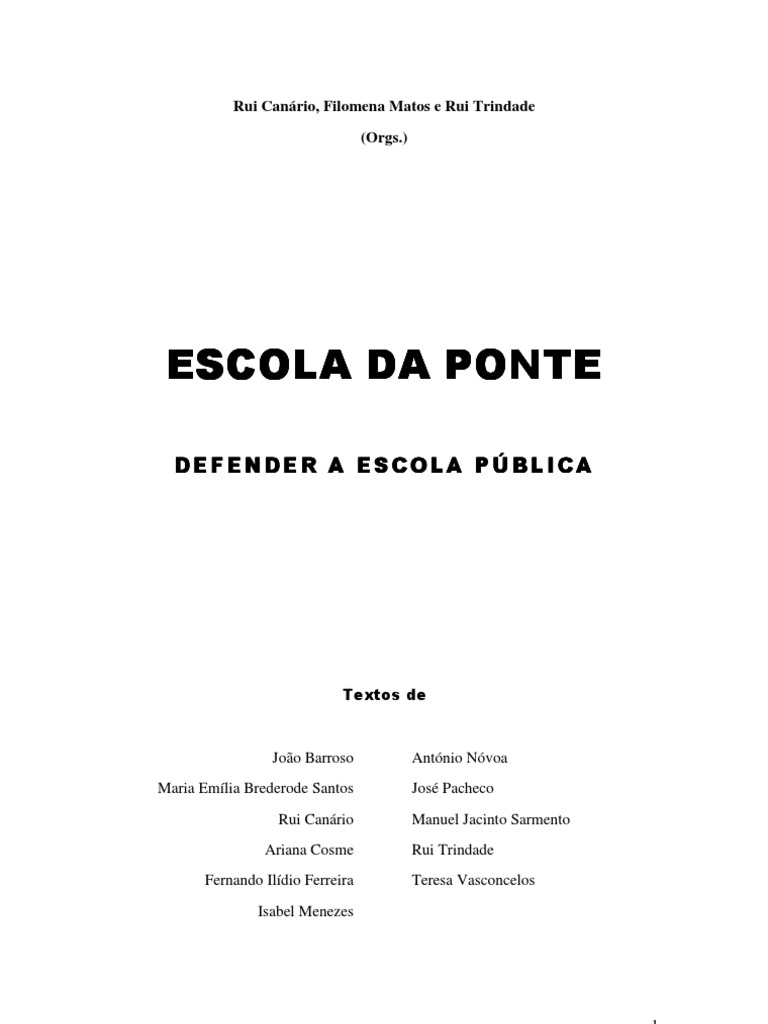 Rui Canário, Filomena Matos e Rui Trindade

(Orgs.)

ESCOLA DA PONTE

DEFENDER A ESCOLA PÚBLICA

Textos de

João Barroso
Maria Emília Brederode Santos
Rui Canário
Ariana Cosme
Fernando Ilídio Ferreira
Isabel Menezes

António Nóvoa
José Pacheco
Manuel Jacinto Sarmento
Rui Trindade
Teresa Vasconcelos

1